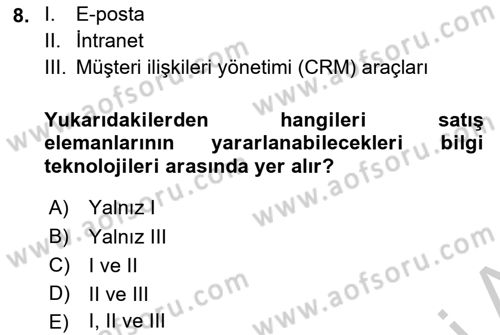 8. I. E-posta
II. İntranet
III. Müşteri ilişkileri yönetimi (CRM) araçları

Yukarıdakilerden hangileri satış elemanlarının yararlanabilecekleri bilgi teknolojileri arasında yer alır?

A) Yalnız I
B) Yalnız III
C) I ve II
D) II ve III
E) I, II ve III

www.aofsoru.com